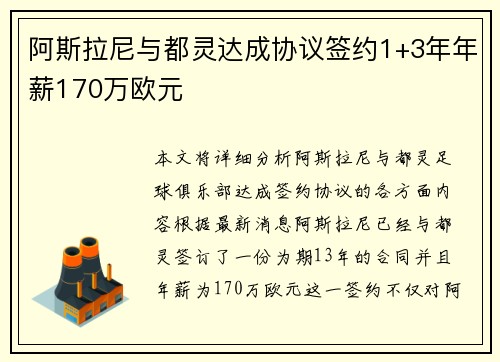 阿斯拉尼与都灵达成协议签约1+3年年薪170万欧元

本文将详细分析阿斯拉尼与都灵足球俱乐部达成签约协议的各方面内容根据最新消息阿斯拉尼已经与都灵签订了一份为期13年的合同并且年薪为170万欧元这一签约不仅对阿